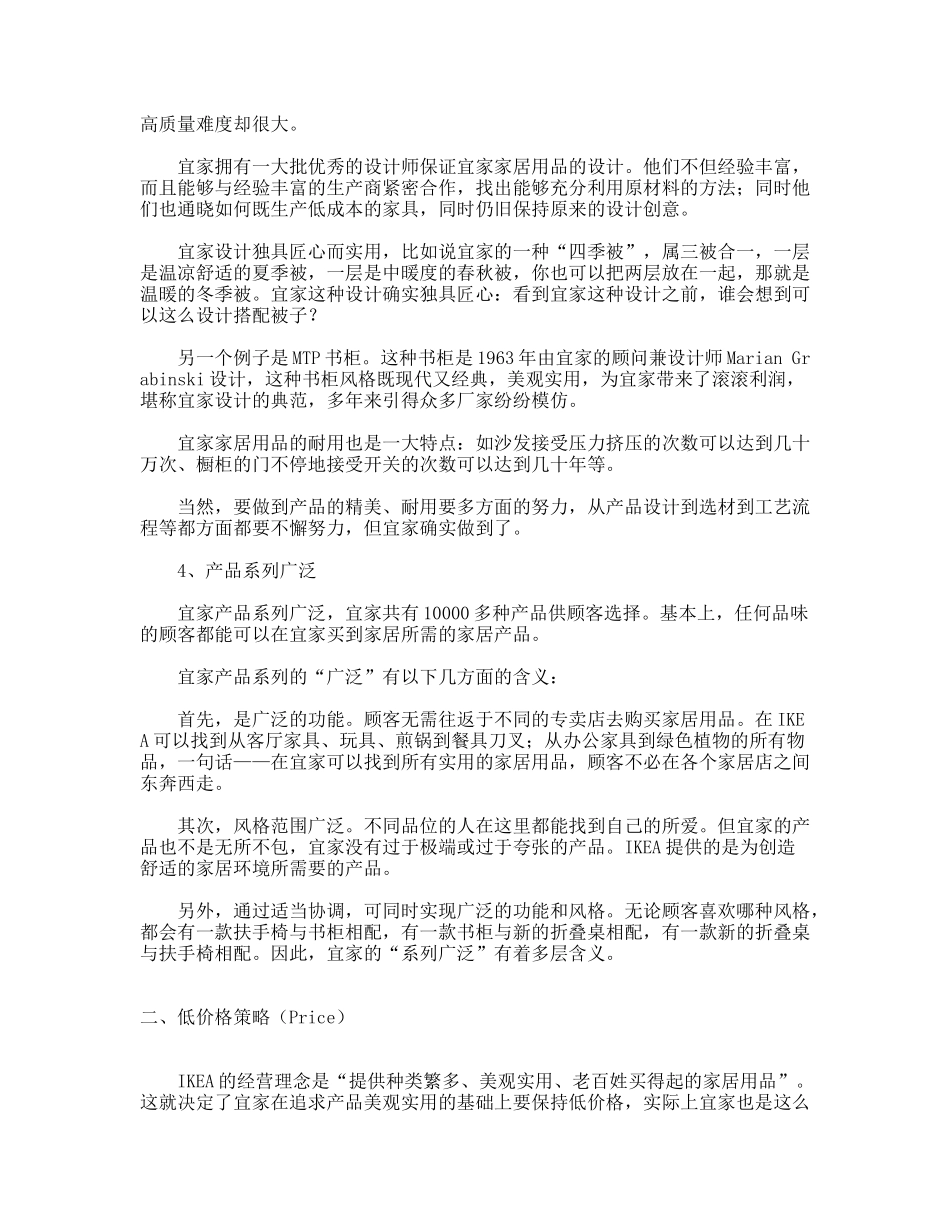 高质量难度却很大。

宜家拥有一大批优秀的设计师保证宜家家居用品的设计。他们不但经验丰富，而且能够与经验丰富的生产商紧密合作，找出能够充分利用原材料的方法；同时他们也通晓如何既生产低成本的家具，同时仍旧保持原来的设计创意。

宜家设计独具匠心而实用，比如说宜家的一种“四季被”，属三被合一，一层是温凉舒适的夏季被，一层是中暖度的春秋被，你也可以把两层放在一起，那就是温暖的冬季被。宜家这种设计确实独具匠心：看到宜家这种设计之前，谁会想到可以这么设计搭配被子？

另一个例子是MTP书柜。这种书柜是1963年由宜家的顾问兼设计师Marian Grabinski设计，这种书柜风格既现代又经典，美观实用，为宜家带来了滚滚利润，堪称宜家设计的典范，多年来引得众多厂家纷纷模仿。

宜家家居用品的耐用也是一大特点：如沙发接受压力挤压的次数可以达到几十万次、橱柜的门不停地接受开关的次数可以达到几十年等。

当然，要做到产品的精美、耐用要多方面的努力，从产品设计到选材到工艺流程等都方面都要不懈努力，但宜家确实做到了。

4、产品系列广泛

宜家产品系列广泛，宜家共有10000多种产品供顾客选择。基本上，任何品味的顾客都能可以在宜家买到家居所需的家居产品。

宜家产品系列的“广泛”有以下几方面的含义：

首先，是广泛的功能。顾客无需往返于不同的专卖店去购买家居用品。在IKEA可以找到从客厅家具、玩具、煎锅到餐具刀叉；从办公家具到绿色植物的所有物品，一句话——在宜家可以找到所有实用的家居用品，顾客不必在各个家居店之间东奔西走。

其次，风格范围广泛。不同品位的人在这里都能找到自己的所爱。但宜家的产品也不是无所不包，宜家没有过于极端或过于夸张的产品。IKEA提供的是为创造舒适的家居环境所需要的产品。

另外，通过适当协调，可同时实现广泛的功能和风格。无论顾客喜欢哪种风格，都会有一款扶手椅与书柜相配，有一款书柜与新的折叠桌相配，有一款新的折叠桌与扶手椅相配。因此，宜家的“系列广泛”有着多层含义。

二、低价格策略（Price）

IKEA的经营理念是“提供种类繁多、美观实用、老百姓买得起的家居用品”。这就决定了宜家在追求产品美观实用的基础上要保持低价格，实际上宜家也是这么